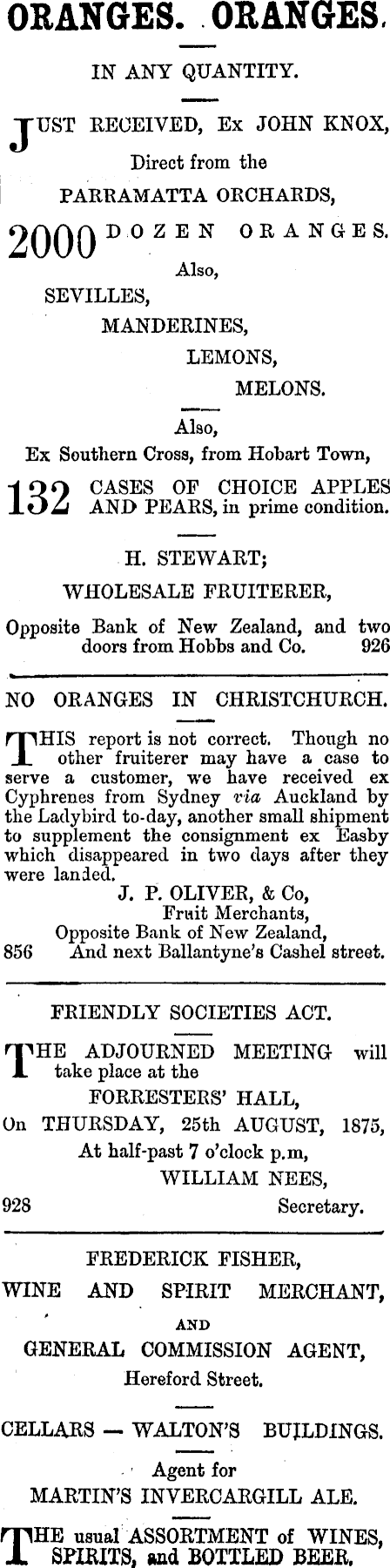 ORANGES. ORANGES.

IN ANY QUANTITY.

JUST RECEIVED, Ex JOHN KNOX,
Direct from the
PARRAMATTA ORCHARDS,

2000 DOZEN ORANGES.
Also,
SEVILLES,
MANDERINES,
LEMONS,
MELONS.

Also,
Ex Southern Cross, from Hobart Town,

132 CASES OF CHOICE APPLES AND PEARS, in prime condition.

H. STEWART;
WHOLESALE FRUITERER,
Opposite Bank of New Zealand, and two doors from Hobbs and Co. 926

NO ORANGES IN CHRISTCHURCH.

THIS report is not correct. Though no other fruiterer may have a case to serve a customer, we have received ex Cyphrenes from Sydney via Auckland by the Ladybird to-day, another small shipment to supplement the consignment ex Easby which disappeared in two days after they were landed.

J. P. OLIVER, & Co,
Fruit Merchants,
Opposite Bank of New Zealand,
856 And next Ballantyne's Cashel street.

FRIENDLY SOCIETIES ACT.

THE ADJOURNED MEETING will take place at the
FORRESTERS' HALL,
On THURSDAY, 25th AUGUST, 1875,
At half-past 7 o'clock p.m,
WILLIAM NEES,
928 Secretary.

FREDERICK FISHER,
WINE AND SPIRIT MERCHANT,
AND
GENERAL COMMISSION AGENT,
Hereford Street.

CELLARS — WALTON'S BUILDINGS.

Agent for
MARTIN'S INVERCARGILL ALE.

THE usual ASSORTMENT of WINES, SPIRITS, and BOTTLED BEER.